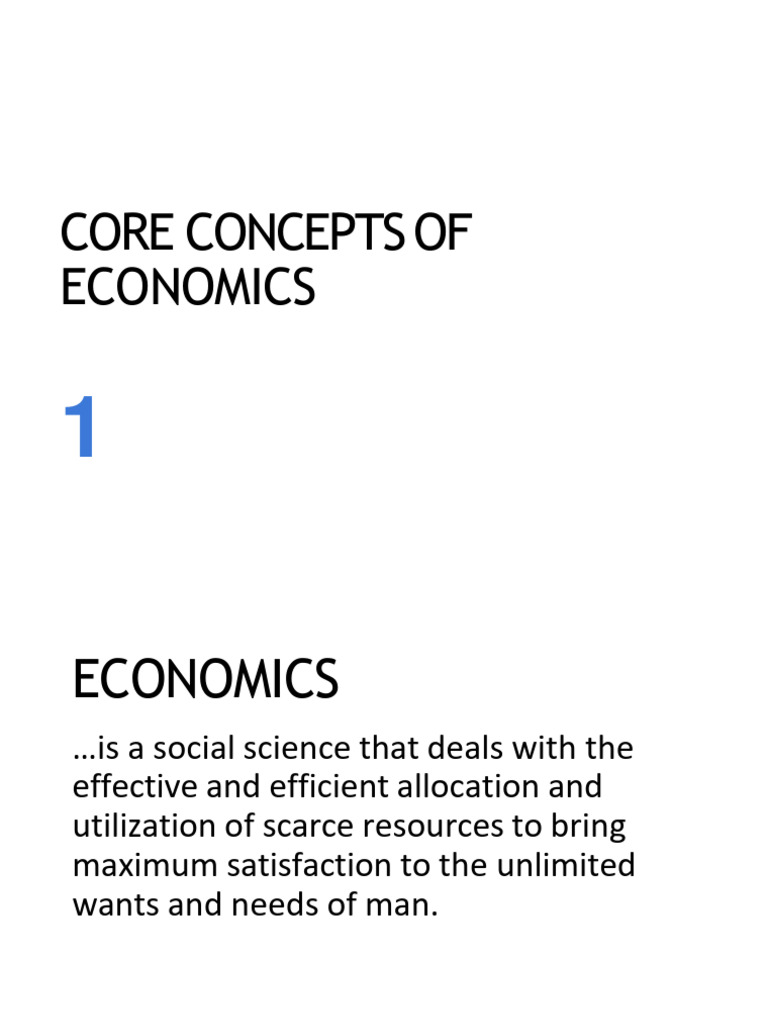 CORE CONCEPTS OF ECONOMICS

1

ECONOMICS

…is a social science that deals with the effective and efficient allocation and utilization of scarce resources to bring maximum satisfaction to the unlimited wants and needs of man.